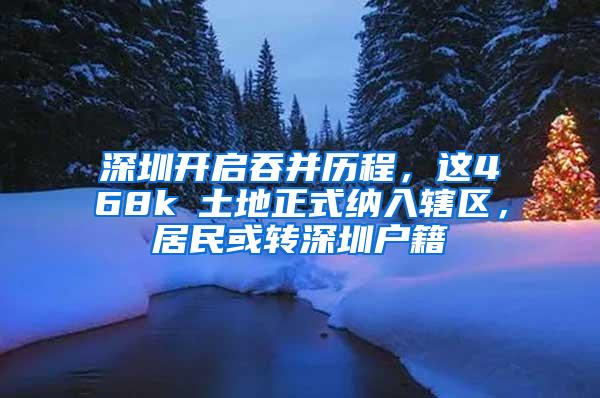 深圳开启吞并历程，这468k 土地正式纳入辖区，居民或转深圳户籍